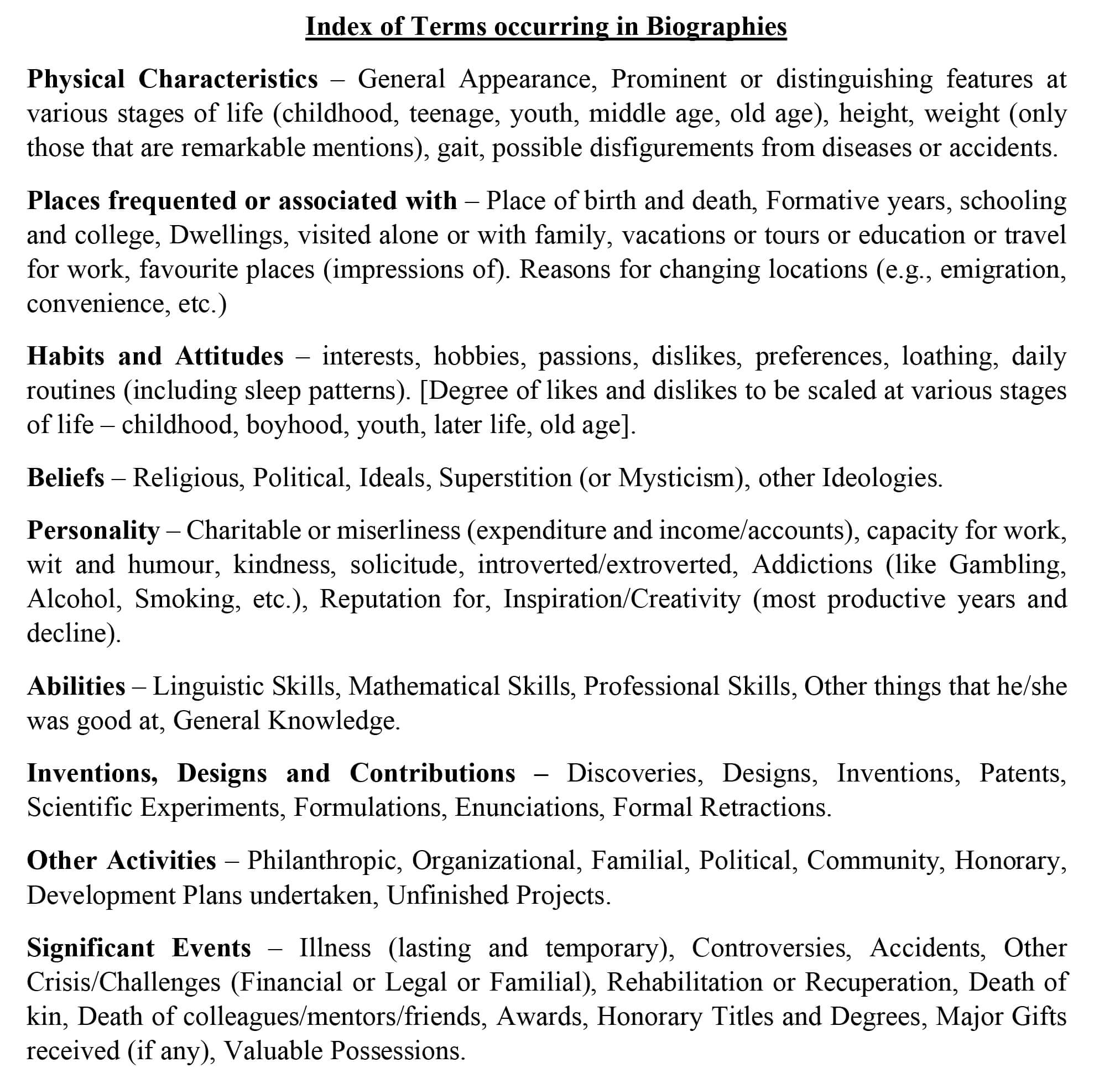 Index of Terms occurring in Biographies

Physical Characteristics – General Appearance, Prominent or distinguishing features at various stages of life (childhood, teenage, youth, middle age, old age), height, weight (only those that are remarkable mentions), gait, possible disfigurements from diseases or accidents.

Places frequented or associated with – Place of birth and death, Formative years, schooling and college, Dwellings, visited alone or with family, vacations or tours or education or travel for work, favourite places (impressions of). Reasons for changing locations (e.g., emigration, convenience, etc.)

Habits and Attitudes – interests, hobbies, passions, dislikes, preferences, loathing, daily routines (including sleep patterns). [Degree of likes and dislikes to be scaled at various stages of life – childhood, boyhood, youth, later life, old age].

Beliefs – Religious, Political, Ideals, Superstition (or Mysticism), other Ideologies.

Personality – Charitable or miserliness (expenditure and income/accounts), capacity for work, wit and humour, kindness, solicitude, introverted/extroverted, Addictions (like Gambling, Alcohol, Smoking, etc.), Reputation for, Inspiration/Creativity (most productive years and decline).

Abilities – Linguistic Skills, Mathematical Skills, Professional Skills, Other things that he/she was good at, General Knowledge.

Inventions, Designs and Contributions – Discoveries, Designs, Inventions, Patents, Scientific Experiments, Formulations, Enunciations, Formal Retractions.

Other Activities – Philanthropic, Organizational, Familial, Political, Community, Honorary, Development Plans undertaken, Unfinished Projects.

Significant Events – Illness (lasting and temporary), Controversies, Accidents, Other Crisis/Challenges (Financial or Legal or Familial), Rehabilitation or Recuperation, Death of kin, Death of colleagues/mentors/friends, Awards, Honorary Titles and Degrees, Major Gifts received (if any), Valuable Possessions.